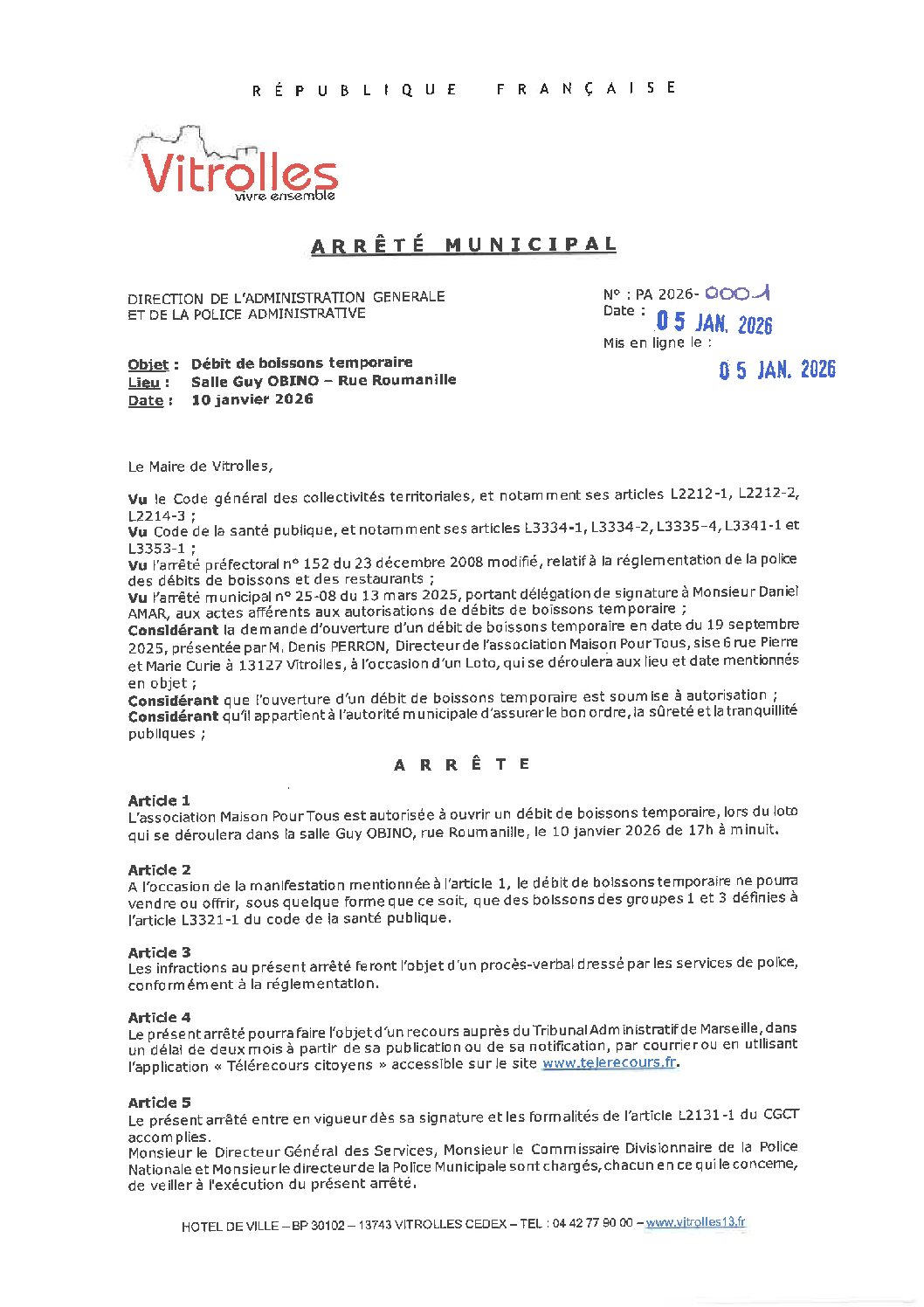 RÉPUBLIQUE FRANÇAISE

Vitrolles
vivre ensemble

ARRÊTÉ MUNICIPAL

DIRECTION DE L'ADMINISTRATION GENERALE ET DE LA POLICE ADMINISTRATIVE

N° : PA 2026- 0001
Date : 05 JAN. 2026
Mis en ligne le :
05 JAN. 2026

Objet : Débit de boissons temporaire
Lieu : Salle Guy OBINO – Rue Roumanille
Date : 10 janvier 2026

Le Maire de Vitrolles,

Vu le Code général des collectivités territoriales, et notamment ses articles L2212-1, L2212-2, L2214-3 ;
Vu Code de la santé publique, et notamment ses articles L3334-1, L3334-2, L3335-4, L3341-1 et L3353-1 ;
Vu l'arrêté préfectoral n° 152 du 23 décembre 2008 modifié, relatif à la réglementation de la police des débits de boissons et des restaurants ;
Vu l'arrêté municipal n° 25-08 du 13 mars 2025, portant délégation de signature à Monsieur Daniel AMAR, aux actes afférents aux autorisations de débits de boissons temporaire ;
Considérant la demande d'ouverture d'un débit de boissons temporaire en date du 19 septembre 2025, présentée par M. Denis PERRON, Directeur de l'association Maison Pour Tous, sise 6 rue Pierre et Marie Curie à 13127 Vitrolles, à l'occasion d'un Loto, qui se déroulera aux lieu et date mentionnés en objet ;
Considérant que l'ouverture d'un débit de boissons temporaire est soumise à autorisation ;
Considérant qu'il appartient à l'autorité municipale d'assurer le bon ordre, la sûreté et la tranquillité publiques ;

ARRÊTE

Article 1
L'association Maison Pour Tous est autorisée à ouvrir un débit de boissons temporaire, lors du loto qui se déroulera dans la salle Guy OBINO, rue Roumanille, le 10 janvier 2026 de 17h à minuit.

Article 2
A l'occasion de la manifestation mentionnée à l'article 1, le débit de boissons temporaire ne pourra vendre ou offrir, sous quelque forme que ce soit, que des boissons des groupes 1 et 3 définies à l'article L3321-1 du code de la santé publique.

Article 3
Les infractions au présent arrêté feront l'objet d'un procès-verbal dressé par les services de police, conformément à la réglementation.

Article 4
Le présent arrêté pourra faire l'objet d'un recours auprès du Tribunal Administratif de Marseille, dans un délai de deux mois à partir de sa publication ou de sa notification, par courrier ou en utilisant l'application « Télérecours citoyens » accessible sur le site www.telerecours.fr.

Article 5
Le présent arrêté entre en vigueur dès sa signature et les formalités de l'article L2131-1 du CGCT accomplies.
Monsieur le Directeur Général des Services, Monsieur le Commissaire Divisionnaire de la Police Nationale et Monsieur le directeur de la Police Municipale sont chargés, chacun en ce qui le concerne, de veiller à l'exécution du présent arrêté.

HOTEL DE VILLE – BP 30102 – 13743 VITROLLES CEDEX – TEL : 04 42 77 90 00 – www.vitrolles13.fr